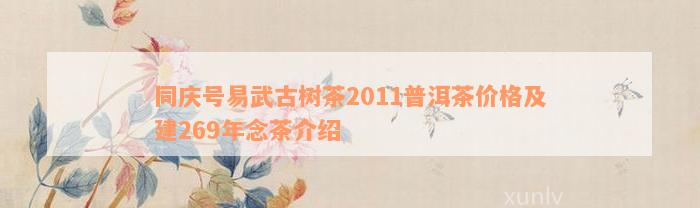 同庆号易武古树茶2011普洱茶价格及建269年念茶介绍

xunlv